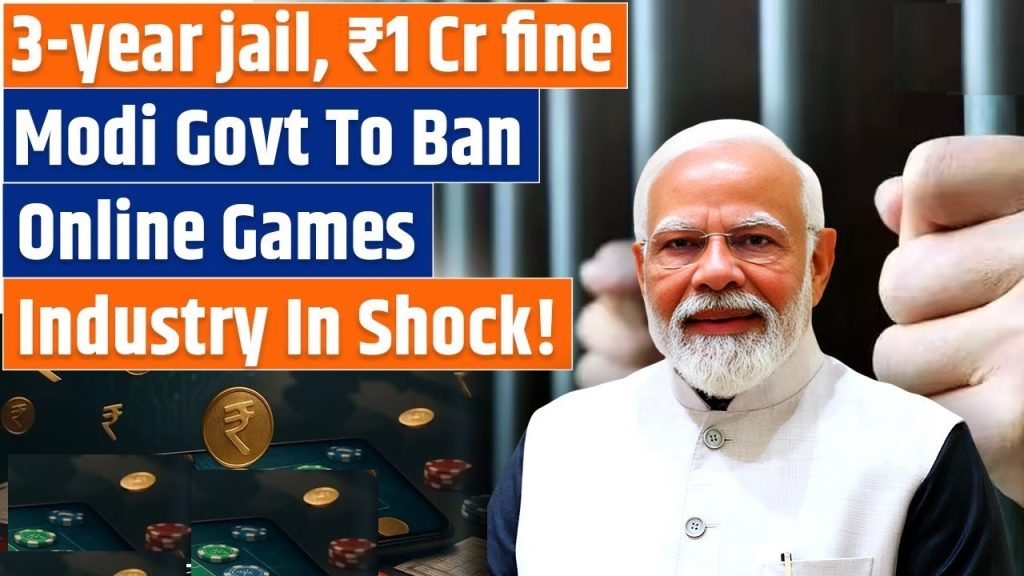 3-year jail, ₹1 Cr fine
Modi Govt To Ban
Online Games
Industry In Shock!